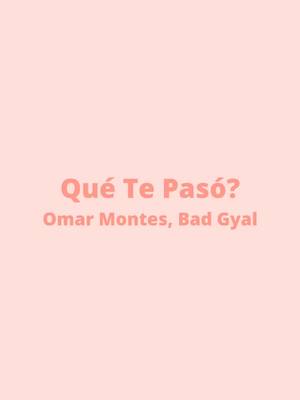 Qué Te Pasó?
Omar Montes, Bad Gyal